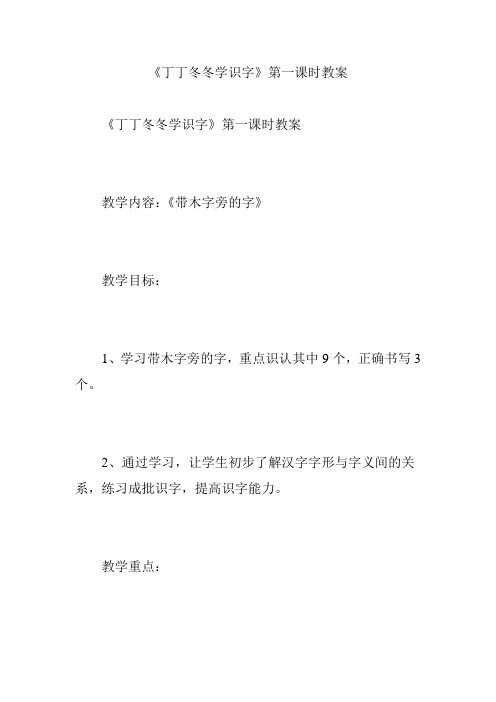 《丁丁冬冬学识字》第一课时教案

《丁丁冬冬学识字》第一课时教案

教学内容：《带木字旁的字》

教学目标：

1、学习带木字旁的字，重点识认其中 9 个，正确书写 3 个。

2、通过学习，让学生初步了解汉字字形与字义间的关系，练习成批识字，提高识字能力。

教学重点：